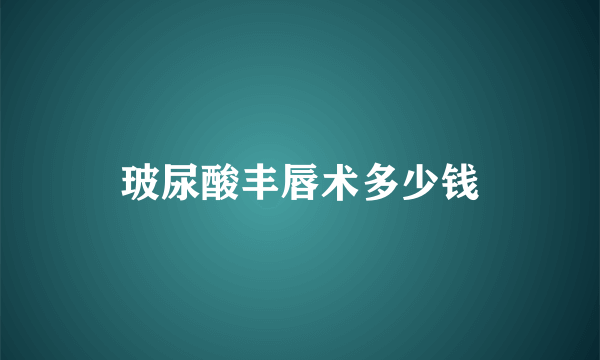 玻尿酸丰唇术多少钱